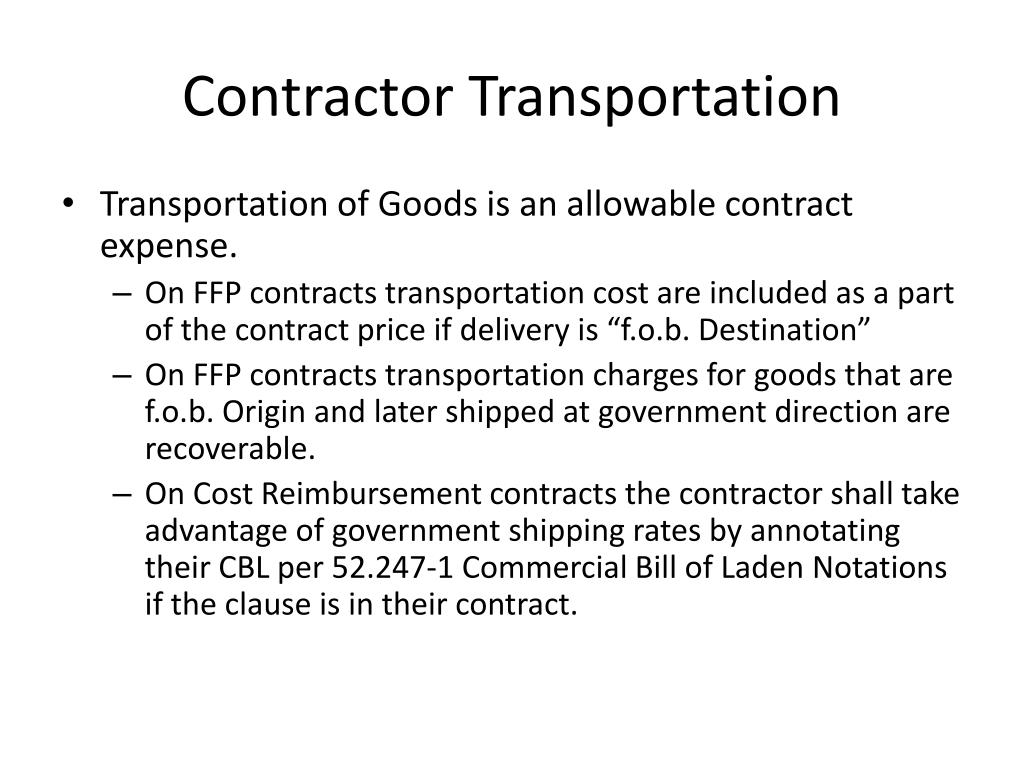 Contractor Transportation

• Transportation of Goods is an allowable contract expense.

– On FFP contracts transportation cost are included as a part of the contract price if delivery is “f.o.b. Destination”

– On FFP contracts transportation charges for goods that are f.o.b. Origin and later shipped at government direction are recoverable.

– On Cost Reimbursement contracts the contractor shall take advantage of government shipping rates by annotating their CBL per 52.247-1 Commercial Bill of Laden Notations if the clause is in their contract.